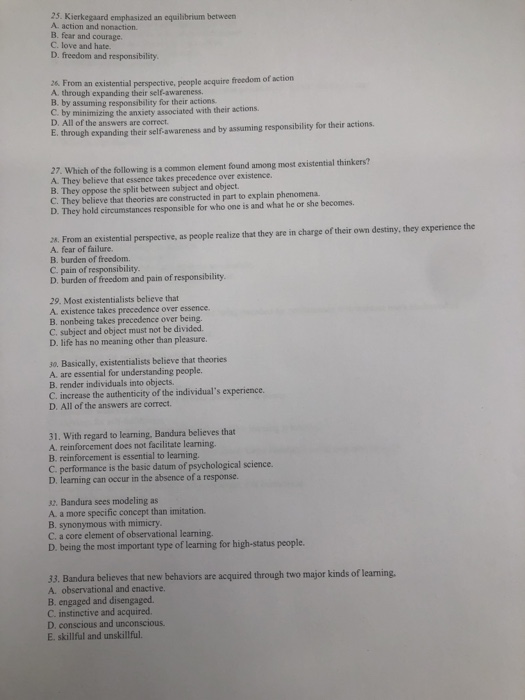 25. Kierkegaard emphasized an equilibrium between
A. action and nonaction.
B. fear and courage.
C. love and hate.
D. freedom and responsibility.

26. From an existential perspective, people acquire freedom of action
A. through expanding their self-awareness.
B. by assuming responsibility for their actions.
C. by minimizing the anxiety associated with their actions.
D. All of the answers are correct.
E. through expanding their self-awareness and by assuming responsibility for their actions.

27. Which of the following is a common element found among most existential thinkers?
A. They believe that essence takes precedence over existence.
B. They oppose the split between subject and object.
C. They believe that theories are constructed in part to explain phenomena.
D. They hold circumstances responsible for who one is and what he or she becomes.

28. From an existential perspective, as people realize that they are in charge of their own destiny, they experience the
A. fear of failure.
B. burden of freedom.
C. pain of responsibility.
D. burden of freedom and pain of responsibility.

29. Most existentialists believe that
A. existence takes precedence over essence.
B. nonbeing takes precedence over being.
C. subject and object must not be divided.
D. life has no meaning other than pleasure.

30. Basically, existentialists believe that theories
A. are essential for understanding people.
B. render individuals into objects.
C. increase the authenticity of the individual's experience.
D. All of the answers are correct.

31. With regard to learning, Bandura believes that
A. reinforcement does not facilitate learning.
B. reinforcement is essential to learning.
C. performance is the basic datum of psychological science.
D. learning can occur in the absence of a response.

32. Bandura sees modeling as
A. a more specific concept than imitation.
B. synonymous with mimicry.
C. a core element of observational learning.
D. being the most important type of learning for high-status people.

33. Bandura believes that new behaviors are acquired through two major kinds of learning,
A. observational and enactive.
B. engaged and disengaged.
C. instinctive and acquired.
D. conscious and unconscious.
E. skillful and unskillful.